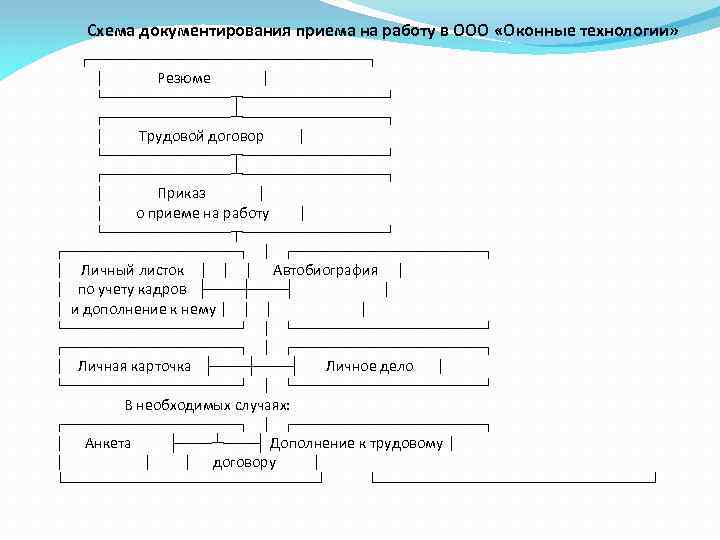 Схема документирования приема на работу в ООО «Оконные технологии»

Резюме

Трудовой договор

Приказ
о приеме на работу

Личный листок
по учету кадров
и дополнение к нему

Автобиография

Личная карточка

Личное дело

В необходимых случаях:

Анкета

Дополнение к трудовому
договору